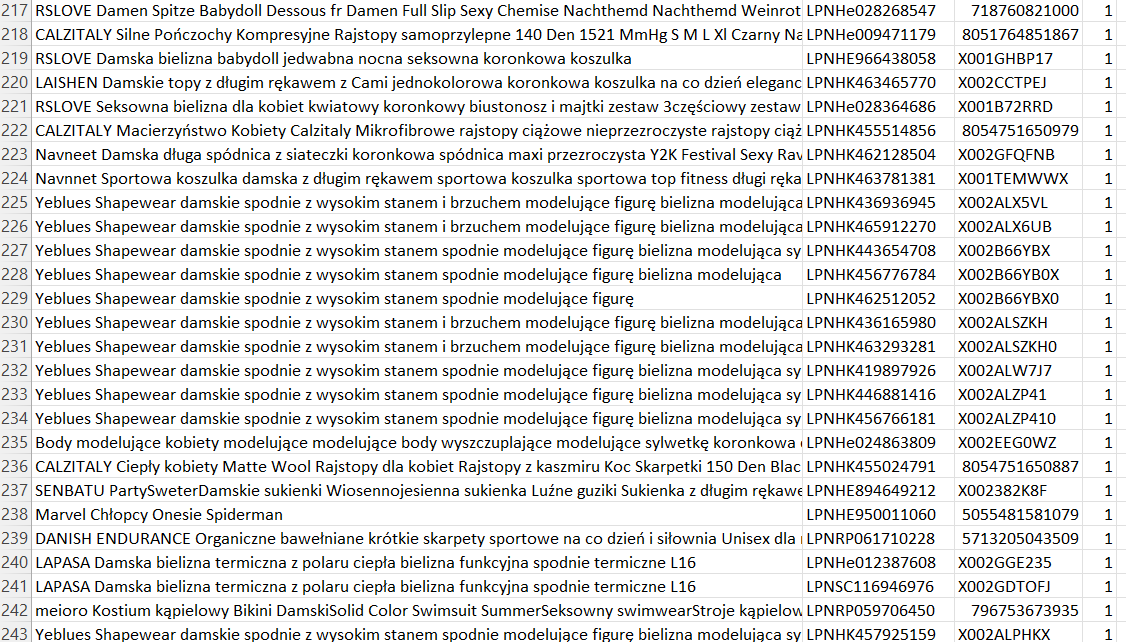 | | | | | |
|---|---|---|---|---|
| 217 | RSLOVE Damen Spitze Babydoll Dessous fr Damen Full Slip Sexy Chemise Nachthemd Nachthemd Weinrot | LPNHe028268547 | 718760821000 | 1 |
| 218 | CALZITALY Silne Pończochy Kompresyjne Rajstopy samoprzylepne 140 Den 1521 MmHg S M L Xl Czarny Na | LPNHe009471179 | 8051764851867 | 1 |
| 219 | RSLOVE Damska bielizna babydoll jedwabna nocna seksowna koronkowa koszulka | LPNHE966438058 | X001GHBP17 | 1 |
| 220 | LAISHEN Damskie topy z długim rękawem z Cami jednokolorowa koronkowa koszulka na co dzień eleganc | LPNHK463465770 | X002CCTPEJ | 1 |
| 221 | RSLOVE Seksowna bielizna dla kobiet kwiatowy koronkowy biustonosz i majtki zestaw 3częściowy zestaw | LPNHe028364686 | X001B72RRD | 1 |
| 222 | CALZITALY Macierzyństwo Kobiety Calzitaly Mikrofibrowe rajstopy ciążowe nieprzezroczyste rajstopy ciąż | LPNHK455514856 | 8054751650979 | 1 |
| 223 | Navneet Damska długa spódnica z siateczki koronkowa spódnica maxi przezroczysta Y2K Festival Sexy Rav | LPNHK462128504 | X002GFQFNB | 1 |
| 224 | Navnnet Sportowa koszulka damska z długim rękawem sportowa koszulka sportowa top fitness długi ręka | LPNHK463781381 | X001TEMWWX | 1 |
| 225 | Yeblues Shapewear damskie spodnie z wysokim stanem i brzuchem modelujące figurę bielizna modelująca | LPNHK436936945 | X002ALX5VL | 1 |
| 226 | Yeblues Shapewear damskie spodnie z wysokim stanem i brzuchem modelujące figurę bielizna modelująca | LPNHK465912270 | X002ALX6UB | 1 |
| 227 | Yeblues Shapewear damskie spodnie z wysokim stanem spodnie modelujące figurę bielizna modelująca sy | LPNHK443654708 | X002B66YBX | 1 |
| 228 | Yeblues Shapewear damskie spodnie z wysokim stanem spodnie modelujące figurę bielizna modelująca | LPNHK456776784 | X002B66YB0X | 1 |
| 229 | Yeblues Shapewear damskie spodnie z wysokim stanem spodnie modelujące figurę | LPNHK462512052 | X002B66YBX0 | 1 |
| 230 | Yeblues Shapewear damskie spodnie z wysokim stanem i brzuchem modelujące figurę bielizna modelująca | LPNHK436165980 | X002ALSZKH | 1 |
| 231 | Yeblues Shapewear damskie spodnie z wysokim stanem i brzuchem modelujące figurę bielizna modelująca | LPNHK463293281 | X002ALSZKH0 | 1 |
| 232 | Yeblues Shapewear damskie spodnie z wysokim stanem spodnie modelujące figurę bielizna modelująca sy | LPNHK419897926 | X002ALW7J7 | 1 |
| 233 | Yeblues Shapewear damskie spodnie z wysokim stanem spodnie modelujące figurę bielizna modelująca sy | LPNHK446881416 | X002ALZP41 | 1 |
| 234 | Yeblues Shapewear damskie spodnie z wysokim stanem spodnie modelujące figurę bielizna modelująca sy | LPNHK456766181 | X002ALZP410 | 1 |
| 235 | Body modelujące kobiety modelujące modelujące body wyszczuplające modelujące sylwetkę koronkowa | LPNHe024863809 | X002EEG0WZ | 1 |
| 236 | CALZITALY Ciepły kobiety Matte Wool Rajstopy dla kobiet Rajstopy z kaszmiru Koc Skarpetki 150 Den Blac | LPNHK455024791 | 8054751650887 | 1 |
| 237 | SENBATU PartySweterDamskie sukienki Wiosennojesienna sukienka Luźne guziki Sukienka z długim rękawe | LPNHE894649212 | X002382K8F | 1 |
| 238 | Marvel Chłopcy Onesie Spiderman | LPNHE950011060 | 5055481581079 | 1 |
| 239 | DANISH ENDURANCE Organiczne bawełniane krótkie skarpety sportowe na co dzień i siłownia Unisex dla | LPNRP061710228 | 5713205043509 | 1 |
| 240 | LAPASA Damska bielizna termiczna z polaru ciepła bielizna funkcyjna spodnie termiczne L16 | LPNHe012387608 | X002GGE235 | 1 |
| 241 | LAPASA Damska bielizna termiczna z polaru ciepła bielizna funkcyjna spodnie termiczne L16 | LPNSC116946976 | X002GDTOFJ | 1 |
| 242 | meioro Kostium kąpielowy Bikini DamskiSolid Color Swimsuit SummerSeksowny swimwearStroje kąpielow | LPNRP059706450 | 796753673935 | 1 |
| 243 | Yeblues Shapewear damskie spodnie z wysokim stanem spodnie modelujące figurę bielizna modelująca sy | LPNHK457925159 | X002ALPHKX | 1 |